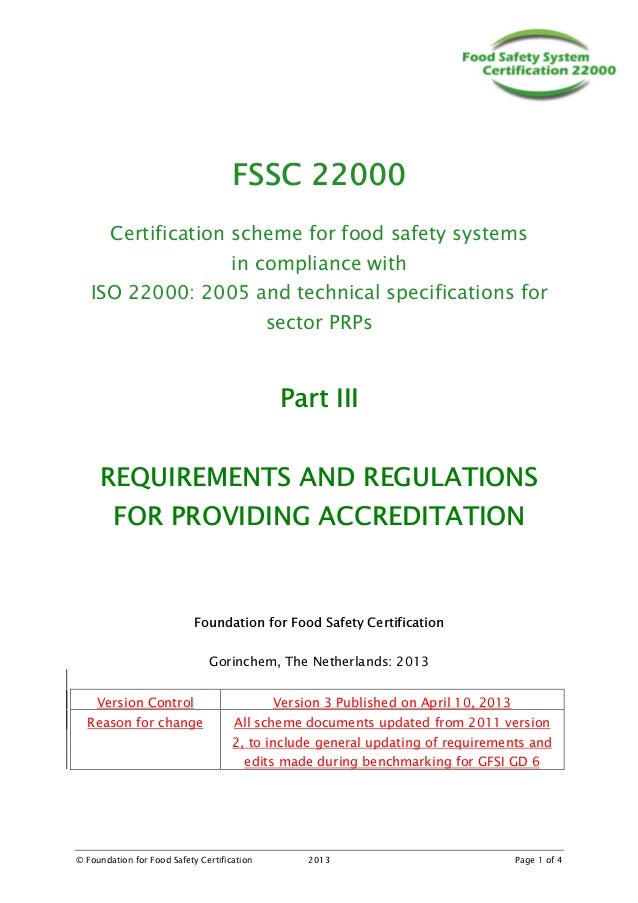 Food Safety System Certification 22000

FSSC 22000

Certification scheme for food safety systems in compliance with ISO 22000: 2005 and technical specifications for sector PRPs

Part III

REQUIREMENTS AND REGULATIONS FOR PROVIDING ACCREDITATION

Foundation for Food Safety Certification

Gorinchem, The Netherlands: 2013

| Version Control | Version 3 Published on April 10, 2013 |
|---|---|
| Reason for change | All scheme documents updated from 2011 version 2, to include general updating of requirements and edits made during benchmarking for GFSI GD 6 |

© Foundation for Food Safety Certification 2013 Page 1 of 4